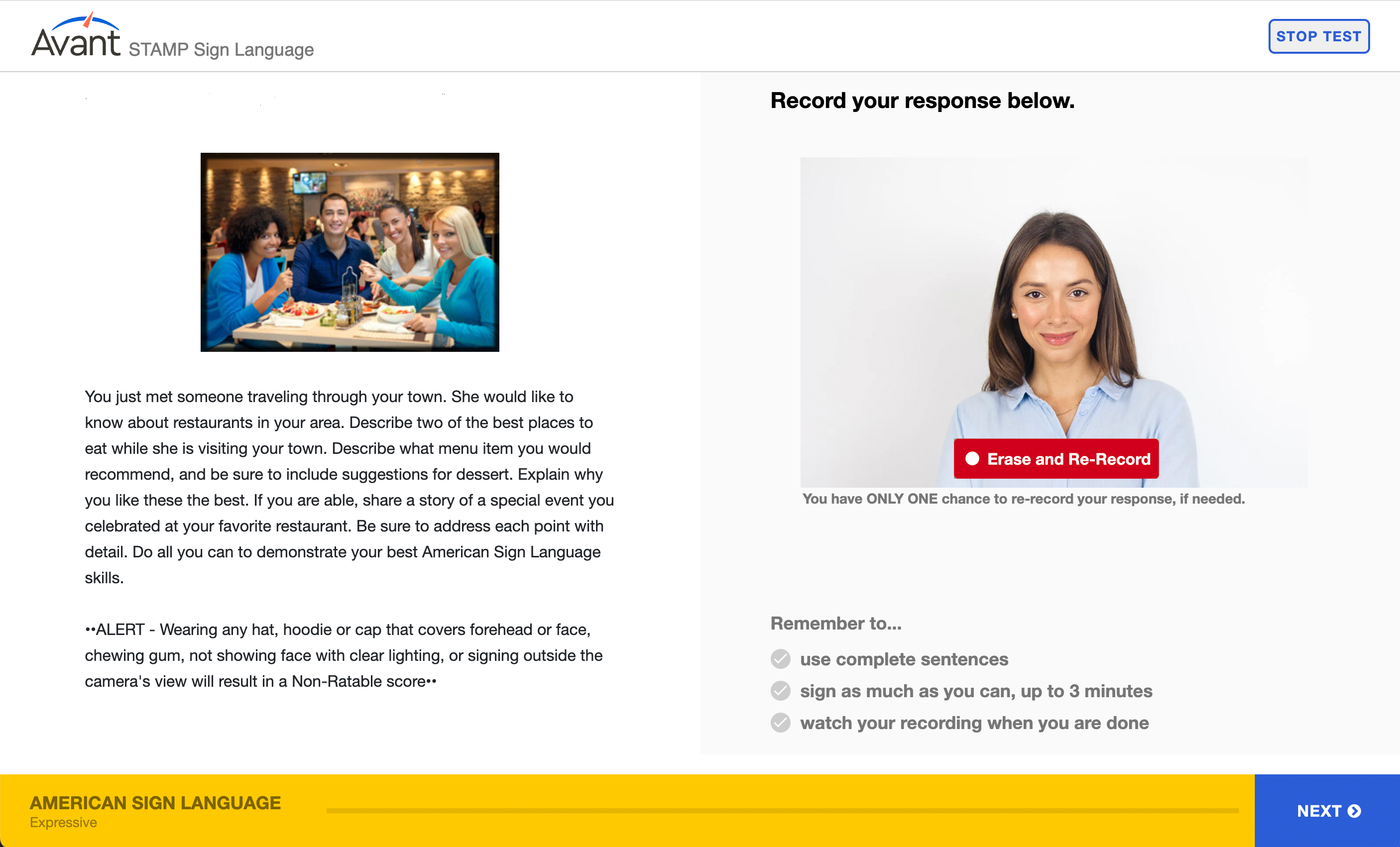 Avant STAMP Sign Language

STOP TEST

You just met someone traveling through your town. She would like to know about restaurants in your area. Describe two of the best places to eat while she is visiting your town. Describe what menu item you would recommend, and be sure to include suggestions for dessert. Explain why you like these the best. If you are able, share a story of a special event you celebrated at your favorite restaurant. Be sure to address each point with detail. Do all you can to demonstrate your best American Sign Language skills.

••ALERT - Wearing any hat, hoodie or cap that covers forehead or face, chewing gum, not showing face with clear lighting, or signing outside the camera's view will result in a Non-Ratable score••

Record your response below.

Erase and Re-Record

You have ONLY ONE chance to re-record your response, if needed.

Remember to...

use complete sentences

sign as much as you can, up to 3 minutes

watch your recording when you are done

AMERICAN SIGN LANGUAGE
Expressive

NEXT